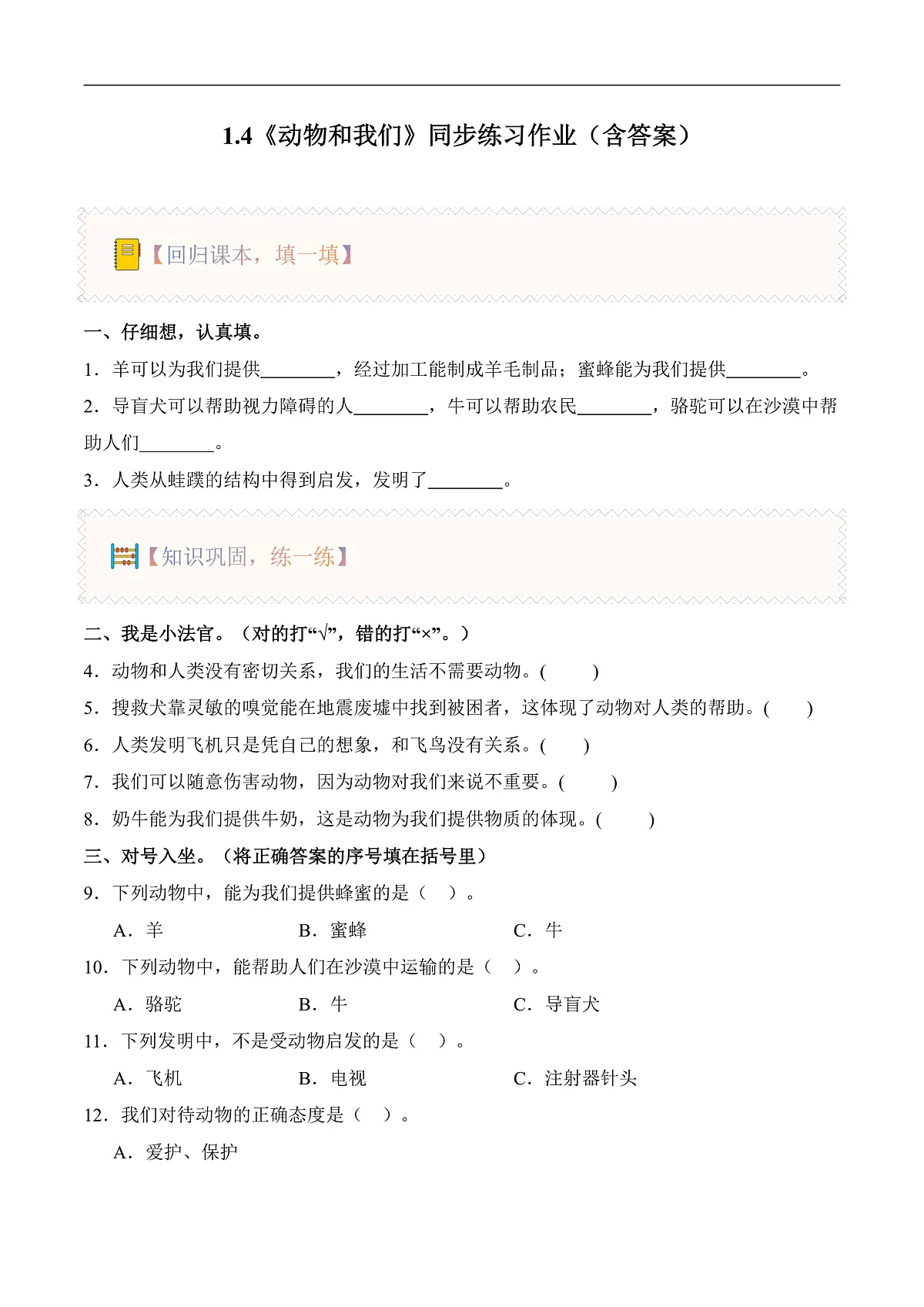 1.4《动物和我们》同步练习作业（含答案）

【回归课本，填一填】

一、仔细想，认真填。

1．羊可以为我们提供________，经过加工能制成羊毛制品；蜜蜂能为我们提供________。

2．导盲犬可以帮助视力障碍的人________，牛可以帮助农民________，骆驼可以在沙漠中帮助人们________。

3．人类从蛙蹼的结构中得到启发，发明了________。

【知识巩固，练一练】

二、我是小法官。（对的打“√”，错的打“×”。）

4．动物和人类没有密切关系，我们的生活不需要动物。(　　)

5．搜救犬靠灵敏的嗅觉能在地震废墟中找到被困者，这体现了动物对人类的帮助。(　　)

6．人类发明飞机只是凭自己的想象，和飞鸟没有关系。(　　)

7．我们可以随意伤害动物，因为动物对我们来说不重要。(　　)

8．奶牛能为我们提供牛奶，这是动物为我们提供物质的体现。(　　)

三、对号入坐。（将正确答案的序号填在括号里）

9．下列动物中，能为我们提供蜂蜜的是（　）。

A．羊　　B．蜜蜂　　C．牛

10．下列动物中，能帮助人们在沙漠中运输的是（　）。

A．骆驼　　B．牛　　C．导盲犬

11．下列发明中，不是受动物启发的是（　）。

A．飞机　　B．电视　　C．注射器针头

12．我们对待动物的正确态度是（　）。

A．爱护、保护